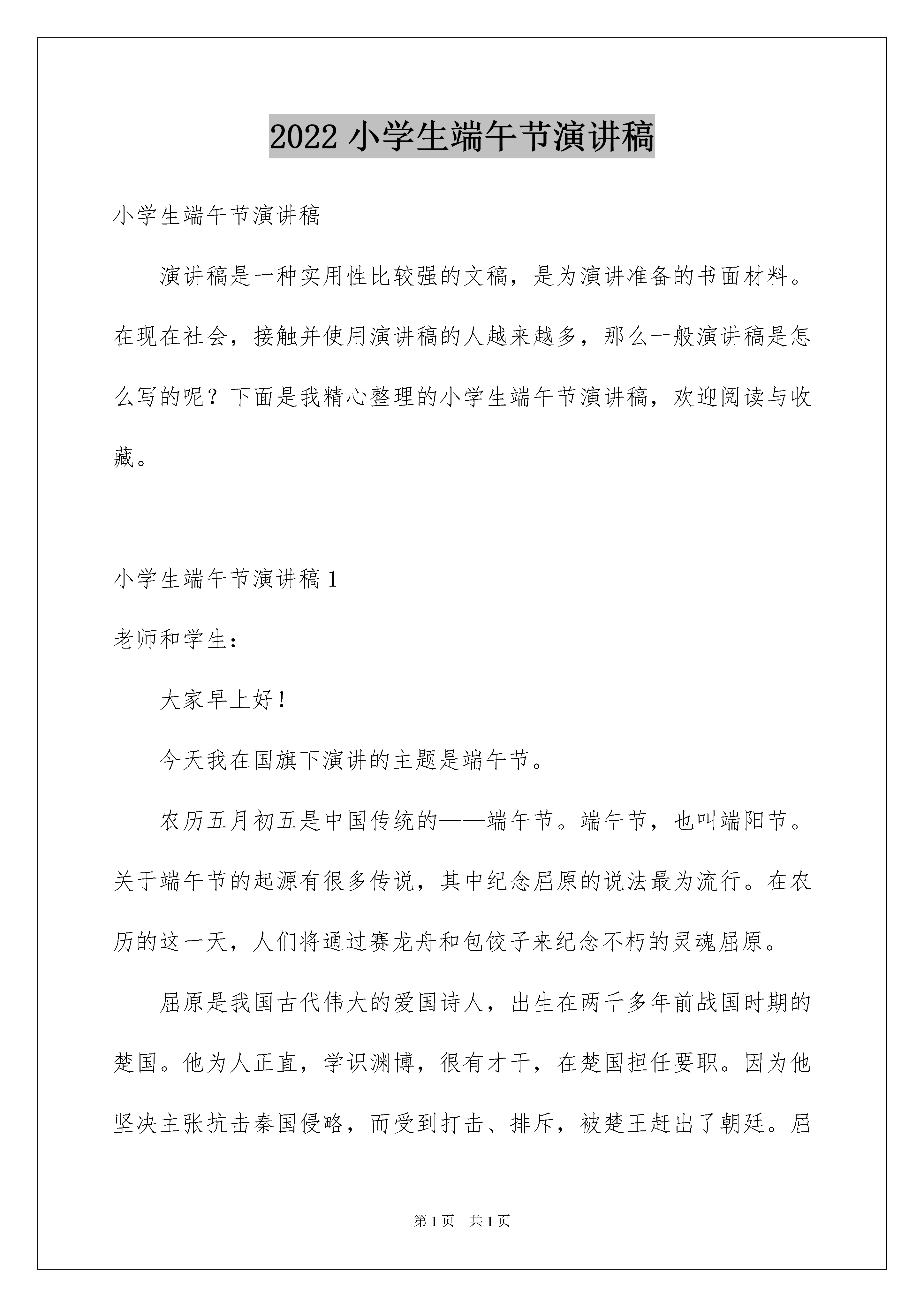 2022 小学生端午节演讲稿

小学生端午节演讲稿

演讲稿是一种实用性比较强的文稿，是为演讲准备的书面材料。在现在社会，接触并使用演讲稿的人越来越多，那么一般演讲稿是怎么写的呢？下面是我精心整理的小学生端午节演讲稿，欢迎阅读与收藏。

小学生端午节演讲稿 1

老师和学生：

大家早上好！

今天我在国旗下演讲的主题是端午节。

农历五月初五是中国传统的——端午节。端午节，也叫端阳节。关于端午节的起源有很多传说，其中纪念屈原的说法最为流行。在农历的这一天，人们将通过赛龙舟和包饺子来纪念不朽的灵魂屈原。

屈原是我国古代伟大的爱国诗人，出生在两千多年前战国时期的楚国。他为人正直，学识渊博，很有才干，在楚国担任要职。因为他坚决主张抗击秦国侵略，而受到打击、排斥，被楚王赶出了朝廷。屈

第 1 页 共 1 页